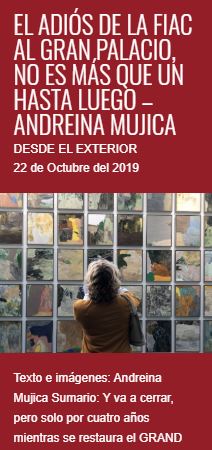 EL ADIÓS DE LA FIAC AL GRAN,PALACIO, NO ES MÁS QUE UN HASTA LUEGO – ANDREINA MUJICA

DESDE EL EXTERIOR

22 de Octubre del 2019

Texto e imágenes: Andreina Mujica Sumario: Y va a cerrar, pero solo por cuatro años mientras se restaura el GRAND